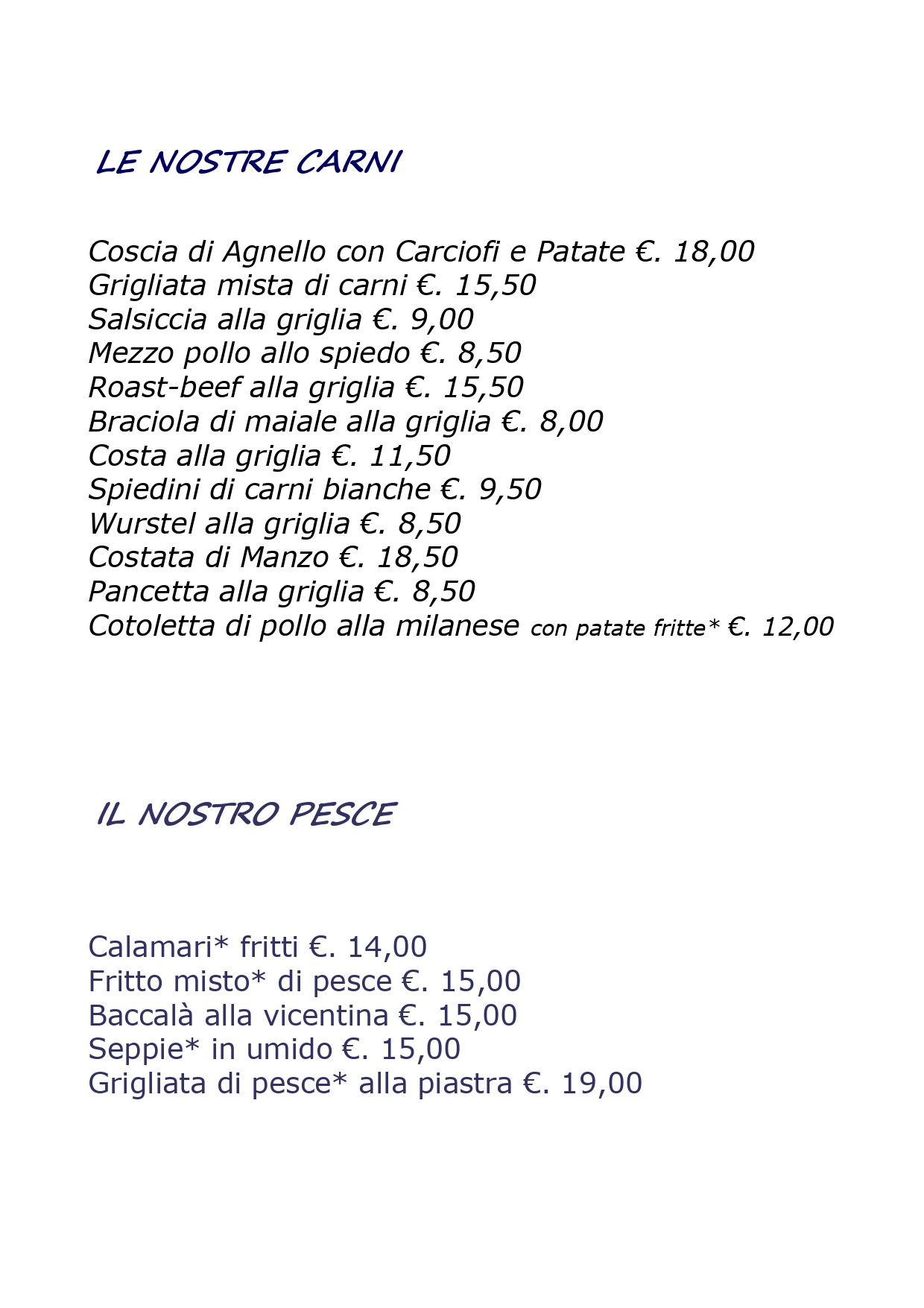 LE NOSTRE CARNI

Coscia di Agnello con Carciofi e Patate €. 18,00
Grigliata mista di carni €. 15,50
Salsiccia alla griglia €. 9,00
Mezzo pollo allo spiedo €. 8,50
Roast-beef alla griglia €. 15,50
Braciola di maiale alla griglia €. 8,00
Costa alla griglia €. 11,50
Spiedini di carni bianche €. 9,50
Wurstel alla griglia €. 8,50
Costata di Manzo €. 18,50
Pancetta alla griglia €. 8,50
Cotoletta di pollo alla milanese con patate fritte* €. 12,00

IL NOSTRO PESCE

Calamari* fritti €. 14,00
Fritto misto* di pesce €. 15,00
Baccalà alla vicentina €. 15,00
Seppie* in umido €. 15,00
Grigliata di pesce* alla piastra €. 19,00